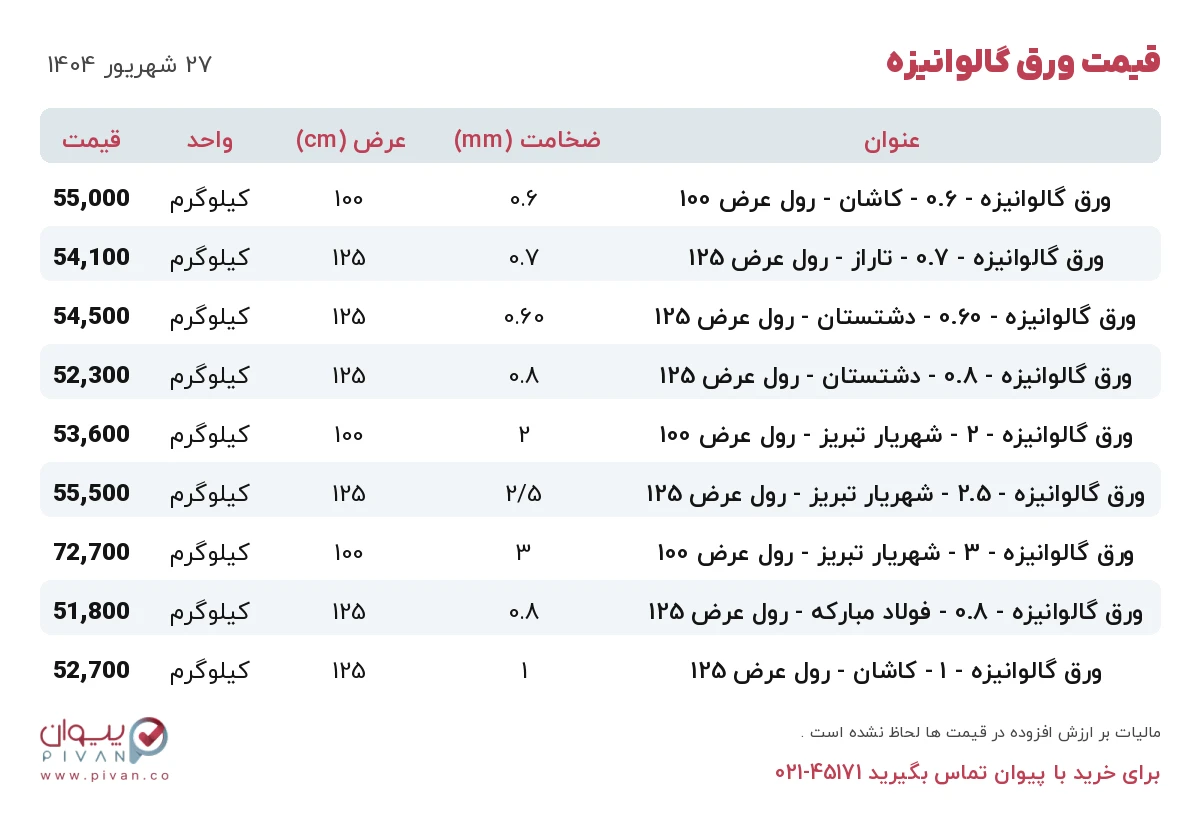 قیمت ورق گالوانیزه

۲۷ شهریور ۱۴۰۴

| عنوان | ضخامت (mm) | عرض (cm) | واحد | قیمت |
|---|---|---|---|---|
| ورق گالوانیزه - ۰.۶ - کاشان - رول عرض ۱۰۰ | ۰.۶ | ۱۰۰ | کیلوگرم | 55,000 |
| ورق گالوانیزه - ۰.۷ - تاراز - رول عرض ۱۲۵ | ۰.۷ | ۱۲۵ | کیلوگرم | 54,100 |
| ورق گالوانیزه - ۰.۶۰ - دشتستان - رول عرض ۱۲۵ | ۰.۶۰ | ۱۲۵ | کیلوگرم | 54,500 |
| ورق گالوانیزه - ۰.۸ - دشتستان - رول عرض ۱۲۵ | ۰.۸ | ۱۲۵ | کیلوگرم | 52,300 |
| ورق گالوانیزه - ۲ - شهریار تبریز - رول عرض ۱۰۰ | ۲ | ۱۰۰ | کیلوگرم | 53,600 |
| ورق گالوانیزه - ۲.۵ - شهریار تبریز - رول عرض ۱۲۵ | ۲/۵ | ۱۲۵ | کیلوگرم | 55,500 |
| ورق گالوانیزه - ۳ - شهریار تبریز - رول عرض ۱۰۰ | ۳ | ۱۰۰ | کیلوگرم | 72,700 |
| ورق گالوانیزه - ۰.۸ - فولاد مبارکه - رول عرض ۱۲۵ | ۰.۸ | ۱۲۵ | کیلوگرم | 51,800 |
| ورق گالوانیزه - ۱ - کاشان - رول عرض ۱۲۵ | ۱ | ۱۲۵ | کیلوگرم | 52,700 |

مالیات بر ارزش افزوده در قیمت ها لحاظ نشده است .

برای خرید با پیوان تماس بگیرید ۴۵۱۷۱-۰۲۱

پیوان
PIVAN
www.pivan.co